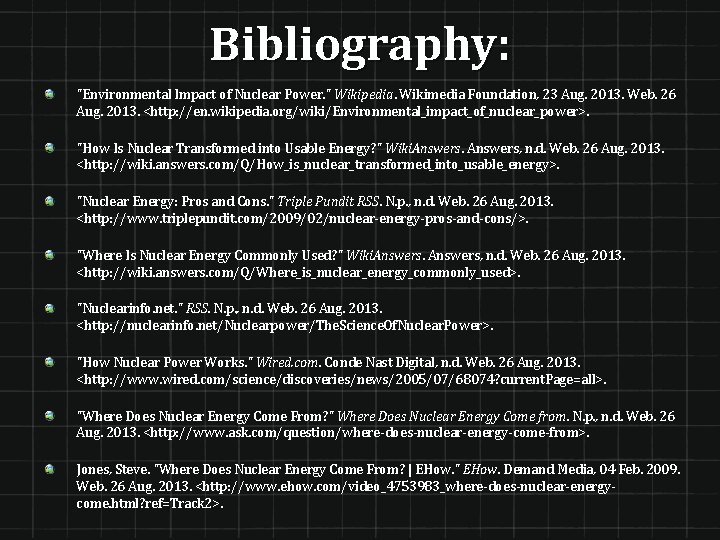 Bibliography:

"Environmental Impact of Nuclear Power." Wikipedia. Wikimedia Foundation, 23 Aug. 2013. Web. 26 Aug. 2013. <http://en.wikipedia.org/wiki/Environmental_impact_of_nuclear_power>.

"How Is Nuclear Transformed into Usable Energy?" WikiAnswers. Answers, n.d. Web. 26 Aug. 2013. <http://wiki.answers.com/Q/How_is_nuclear_transformed_into_usable_energy>.

"Nuclear Energy: Pros and Cons." Triple Pundit RSS. N.p., n.d. Web. 26 Aug. 2013. <http://www.triplepundit.com/2009/02/nuclear-energy-pros-and-cons/>.

"Where Is Nuclear Energy Commonly Used?" WikiAnswers. Answers, n.d. Web. 26 Aug. 2013. <http://wiki.answers.com/Q/Where_is_nuclear_energy_commonly_used>.

"Nuclearinfo.net." RSS. N.p., n.d. Web. 26 Aug. 2013. <http://nuclearinfo.net/Nuclearpower/TheScienceOfNuclearPower>.

"How Nuclear Power Works." Wired.com. Conde Nast Digital, n.d. Web. 26 Aug. 2013. <http://www.wired.com/science/discoveries/news/2005/07/68074?currentPage=all>.

"Where Does Nuclear Energy Come From?" Where Does Nuclear Energy Come from. N.p., n.d. Web. 26 Aug. 2013. <http://www.ask.com/question/where-does-nuclear-energy-come-from>.

Jones, Steve. "Where Does Nuclear Energy Come From? | EHow." EHow. Demand Media, 04 Feb. 2009. Web. 26 Aug. 2013. <http://www.ehow.com/video_4753983_where-does-nuclear-energy-come.html?ref=Track2>.